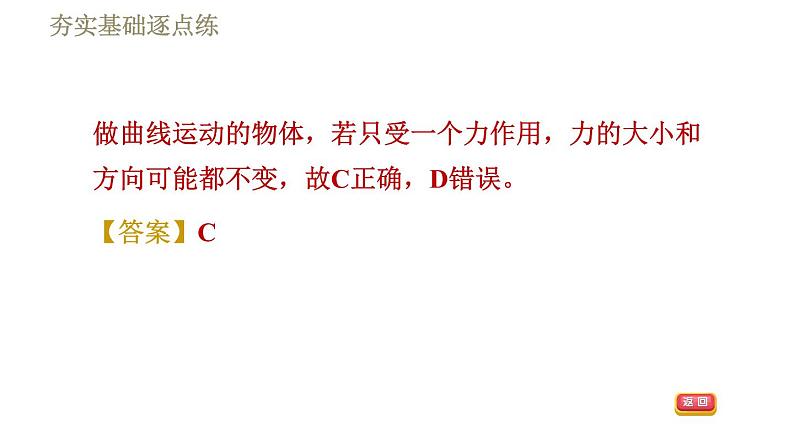 夯实基础逐点练

做曲线运动的物体，若只受一个力作用，力的大小和方向可能都不变，故C正确，D错误。

【答案】C

返回